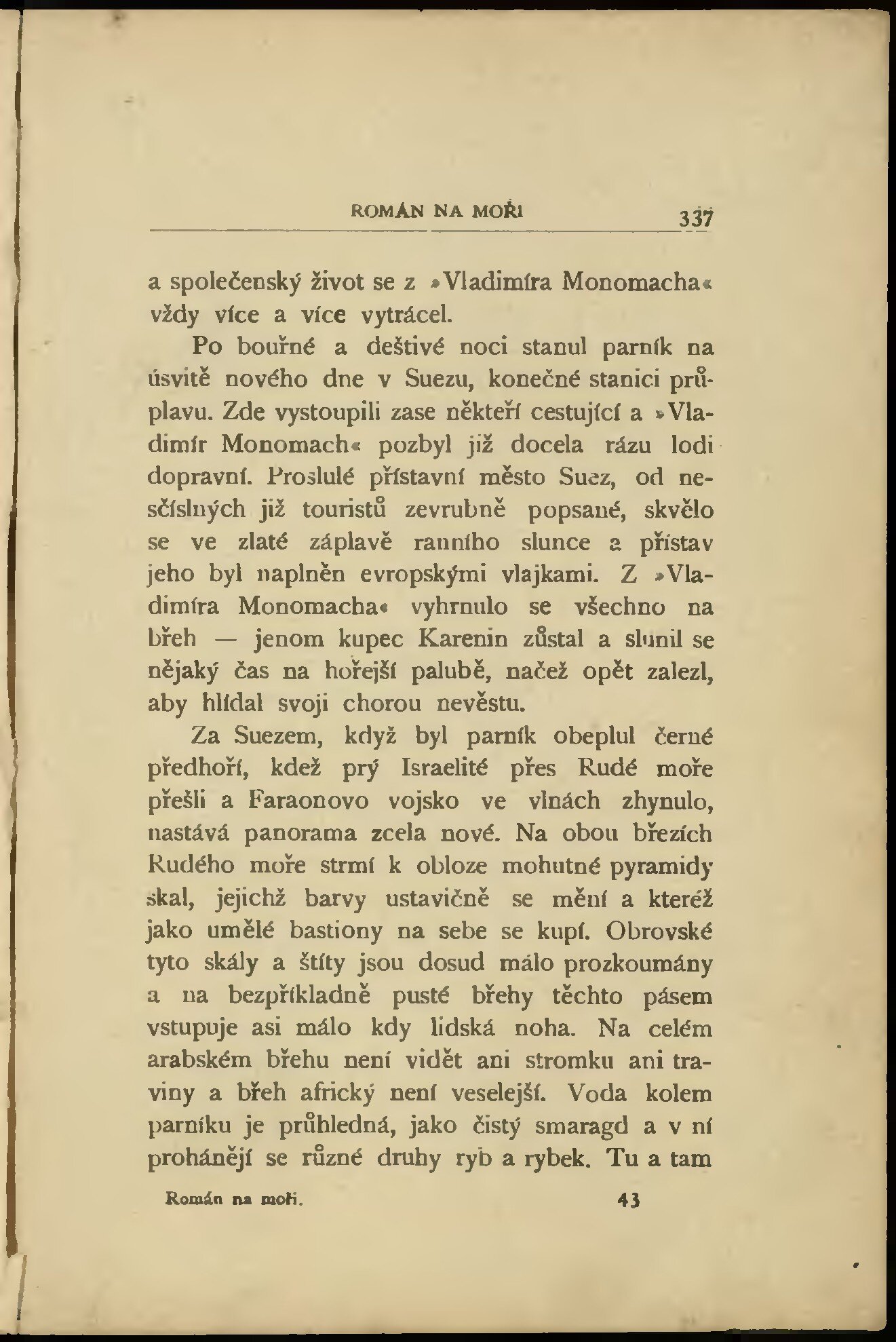 ROMÁN NA MOŘI 337

a společenský život se z »Vladimíra Monomacha« vždy více a více vytrácel.

Po bouřné a deštivé noci stanul parník na úsvitě nového dne v Suezu, konečné stanici průplavu. Zde vystoupili zase někteří cestující a »Vladimír Monomach« pozbyl již docela rázu lodi dopravní. Proslulé přístavní město Suez, od nesčíslných již touristů zevrubně popsané, skvělo se ve zlaté záplavě ranního slunce a přístav jeho byl naplněn evropskými vlajkami. Z »Vladimíra Monomacha« vyhrnulo se všechno na břeh — jenom kupec Karenin zůstal a slunil se nějaký čas na hořejší palubě, načež opět zalezl, aby hlídal svoji chorou nevěstu.

Za Suezem, když byl parník obeplul černé předhoří, kdež prý Israelité přes Rudé moře přešli a Faraonovo vojsko ve vlnách zhynulo, nastává panorama zcela nové. Na obou březích Rudého moře strmí k obloze mohutné pyramidy skal, jejichž barvy ustavičně se mění a kteréž jako umělé bastiony na sebe se kupí. Obrovské tyto skály a štíty jsou dosud málo prozkoumány a na bezpříkladně pusté břehy těchto pásem vstupuje asi málo kdy lidská noha. Na celém arabském břehu není vidět ani stromku ani traviny a břeh africký není veselejší. Voda kolem parníku je průhledná, jako čistý smaragd a v ní prohánějí se různé druhy ryb a rybek. Tu a tam

Román na moři. 43